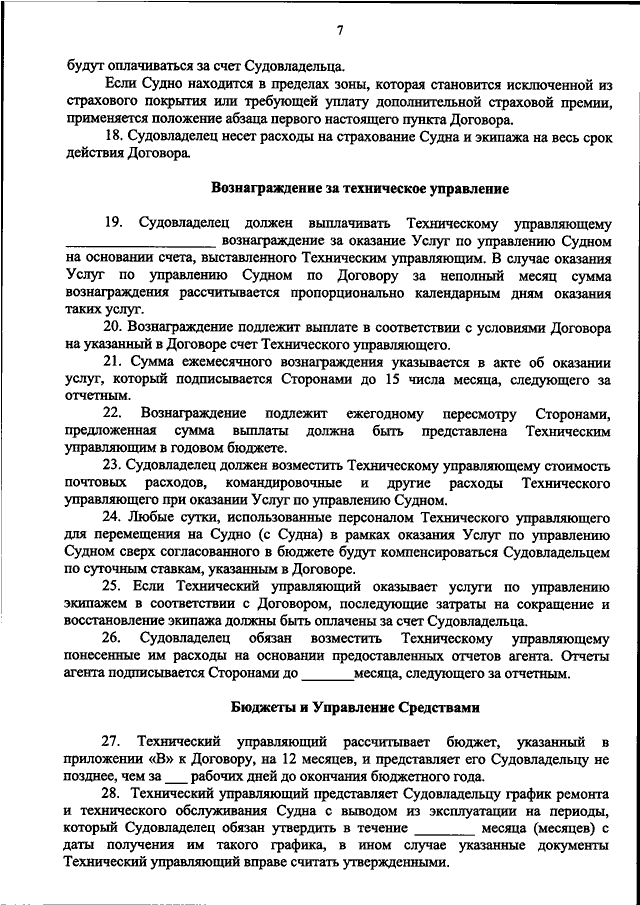 7

будут оплачиваться за счет Судовладельца.

Если Судно находится в пределах зоны, которая становится исключенной из страхового покрытия или требующей уплату дополнительной страховой премии, применяется положение абзаца первого настоящего пункта Договора.

18. Судовладелец несет расходы на страхование Судна и экипажа на весь срок действия Договора.

Вознаграждение за техническое управление

19. Судовладелец должен выплачивать Техническому управляющему ____________________ вознаграждение за оказание Услуг по управлению Судном на основании счета, выставленного Техническим управляющим. В случае оказания Услуг по управлению Судном по Договору за неполный месяц сумма вознаграждения рассчитывается пропорционально календарным дням оказания таких услуг.

20. Вознаграждение подлежит выплате в соответствии с условиями Договора на указанный в Договоре счет Технического управляющего.

21. Сумма ежемесячного вознаграждения указывается в акте об оказании услуг, который подписывается Сторонами до 15 числа месяца, следующего за отчетным.

22. Вознаграждение подлежит ежегодному пересмотру Сторонами, предложенная сумма выплаты должна быть представлена Техническим управляющим в годовом бюджете.

23. Судовладелец должен возместить Техническому управляющему стоимость почтовых расходов, командировочные и другие расходы Технического управляющего при оказании Услуг по управлению Судном.

24. Любые сутки, использованные персоналом Технического управляющего для перемещения на Судно (с Судна) в рамках оказания Услуг по управлению Судном сверх согласованного в бюджете будут компенсироваться Судовладельцем по суточным ставкам, указанным в Договоре.

25. Если Технический управляющий оказывает услуги по управлению экипажем в соответствии с Договором, последующие затраты на сокращение и восстановление экипажа должны быть оплачены за счет Судовладельца.

26. Судовладелец обязан возместить Техническому управляющему понесенные им расходы на основании предоставленных отчетов агента. Отчеты агента подписывается Сторонами до _______месяца, следующего за отчетным.

Бюджеты и Управление Средствами

27. Технический управляющий рассчитывает бюджет, указанный в приложении «В» к Договору, на 12 месяцев, и представляет его Судовладельцу не позднее, чем за ___ рабочих дней до окончания бюджетного года.

28. Технический управляющий представляет Судовладельцу график ремонта и технического обслуживания Судна с выводом из эксплуатации на периоды, который Судовладелец обязан утвердить в течение ________ месяца (месяцев) с даты получения им такого графика, в ином случае указанные документы Технический управляющий вправе считать утвержденными.